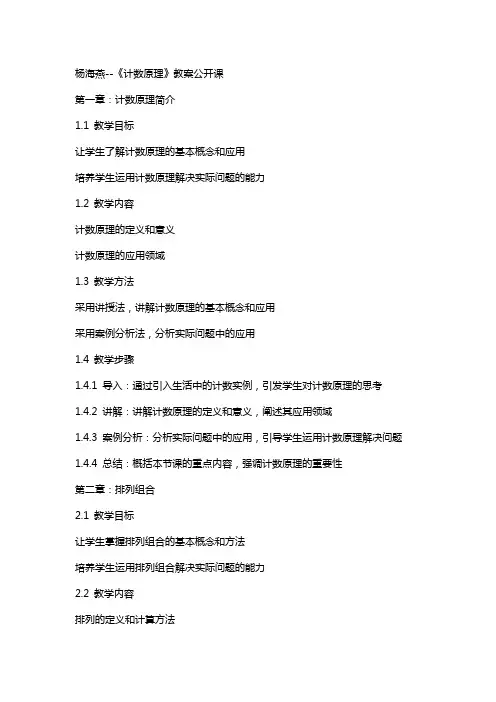 杨海燕--《计数原理》教案公开课

第一章：计数原理简介

1.1 教学目标

让学生了解计数原理的基本概念和应用

培养学生运用计数原理解决实际问题的能力

1.2 教学内容

计数原理的定义和意义

计数原理的应用领域

1.3 教学方法

采用讲授法，讲解计数原理的基本概念和应用

采用案例分析法，分析实际问题中的应用

1.4 教学步骤

1.4.1 导入：通过引入生活中的计数实例，引发学生对计数原理的思考

1.4.2 讲解：讲解计数原理的定义和意义，阐述其应用领域

1.4.3 案例分析：分析实际问题中的应用，引导学生运用计数原理解决问题

1.4.4 总结：概括本节课的重点内容，强调计数原理的重要性

第二章：排列组合

2.1 教学目标

让学生掌握排列组合的基本概念和方法

培养学生运用排列组合解决实际问题的能力

2.2 教学内容

排列的定义和计算方法